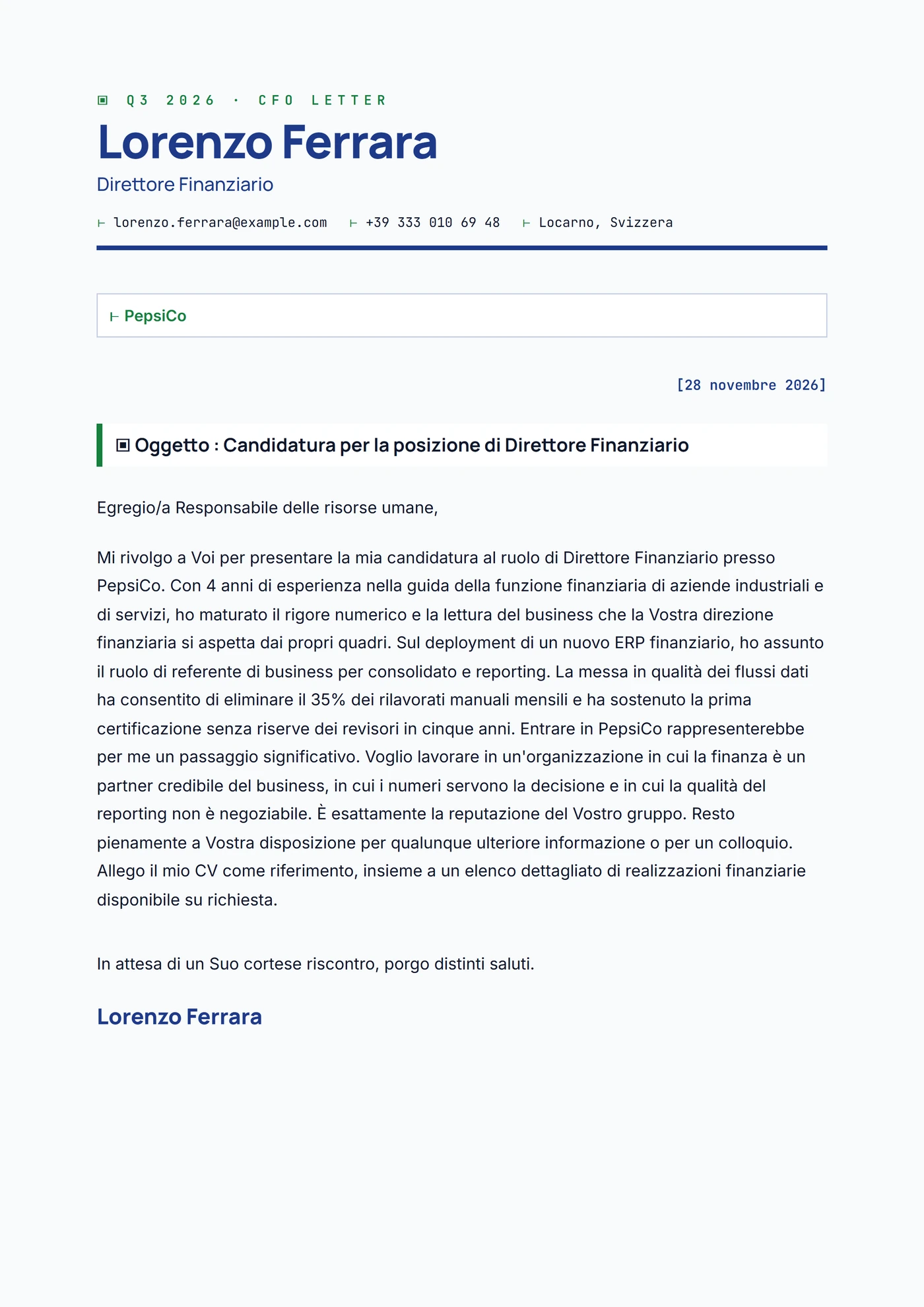 ▣ Q3 2026 · CFO LETTER

Lorenzo Ferrara

Direttore Finanziario

⊢ lorenzo.ferrara@example.com ⊢ +39 333 010 69 48 ⊢ Locarno, Svizzera

⊢ PepsiCo

[28 novembre 2026]

▣ Oggetto : Candidatura per la posizione di Direttore Finanziario

Egregio/a Responsabile delle risorse umane,

Mi rivolgo a Voi per presentare la mia candidatura al ruolo di Direttore Finanziario presso PepsiCo. Con 4 anni di esperienza nella guida della funzione finanziaria di aziende industriali e di servizi, ho maturato il rigore numerico e la lettura del business che la Vostra direzione finanziaria si aspetta dai propri quadri. Sul deployment di un nuovo ERP finanziario, ho assunto il ruolo di referente di business per consolidato e reporting. La messa in qualità dei flussi dati ha consentito di eliminare il 35% dei rilavorati manuali mensili e ha sostenuto la prima certificazione senza riserve dei revisori in cinque anni. Entrare in PepsiCo rappresenterebbe per me un passaggio significativo. Voglio lavorare in un'organizzazione in cui la finanza è un partner credibile del business, in cui i numeri servono la decisione e in cui la qualità del reporting non è negoziabile. È esattamente la reputazione del Vostro gruppo. Resto pienamente a Vostra disposizione per qualunque ulteriore informazione o per un colloquio. Allego il mio CV come riferimento, insieme a un elenco dettagliato di realizzazioni finanziarie disponibile su richiesta.

In attesa di un Suo cortese riscontro, porgo distinti saluti.

Lorenzo Ferrara